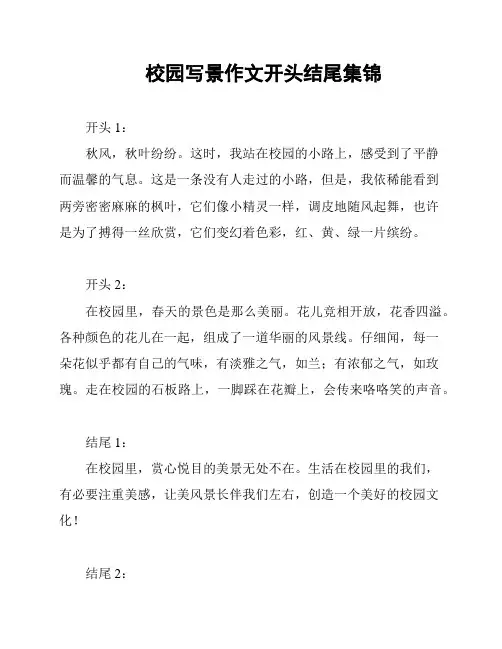 校园写景作文开头结尾集锦

开头 1：

秋风，秋叶纷纷。这时，我站在校园的小路上，感受到了平静而温馨的气息。这是一条没有人走过的小路，但是，我依稀能看到两旁密密麻麻的枫叶，它们像小精灵一样，调皮地随风起舞，也许是为了搏得一丝欣赏，它们变幻着色彩，红、黄、绿一片缤纷。

开头 2：

在校园里，春天的景色是那么美丽。花儿竞相开放，花香四溢。各种颜色的花儿在一起，组成了一道华丽的风景线。仔细闻，每一朵花似乎都有自己的气味，有淡雅之气，如兰；有浓郁之气，如玫瑰。走在校园的石板路上，一脚踩在花瓣上，会传来咯咯笑的声音。

结尾 1：

在校园里，赏心悦目的美景无处不在。生活在校园里的我们，有必要注重美感，让美风景长伴我们左右，创造一个美好的校园文化！

结尾 2：